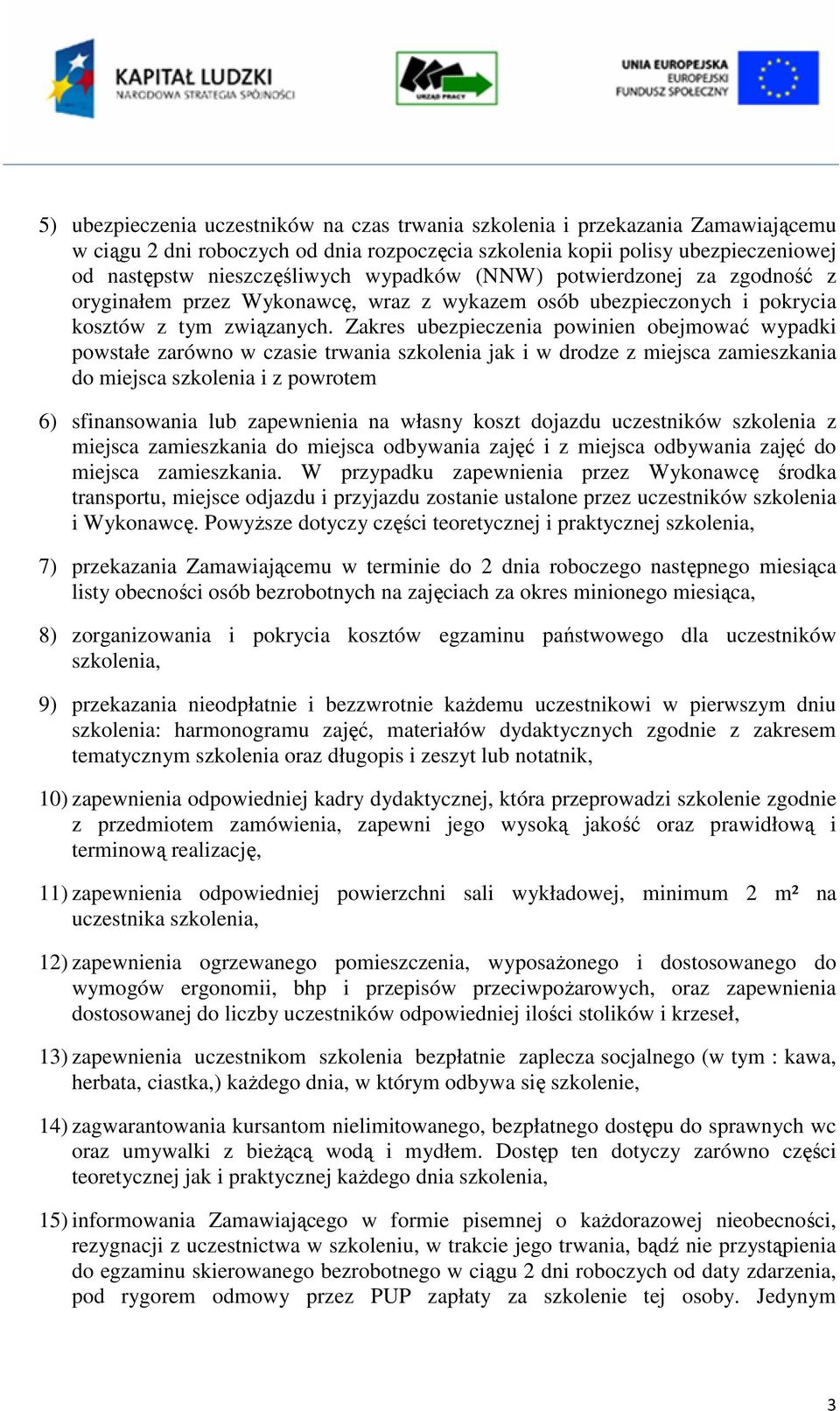 KAPITAŁ LUDZKI
NARODOWA STRATEGIA SPÓJNOŚCI

URZĄD PRACY

UNIA EUROPEJSKA
EUROPEJSKI
FUNDUSZ SPOŁECZNY

5) ubezpieczenia uczestników na czas trwania szkolenia i przekazania Zamawiającemu w ciągu 2 dni roboczych od dnia rozpoczęcia szkolenia kopii polisy ubezpieczeniowej od następstw nieszczęśliwych wypadków (NNW) potwierdzonej za zgodność z oryginałem przez Wykonawcę, wraz z wykazem osób ubezpieczonych i pokrycia kosztów z tym związanych. Zakres ubezpieczenia powinien obejmować wypadki powstałe zarówno w czasie trwania szkolenia jak i w drodze z miejsca zamieszkania do miejsca szkolenia i z powrotem

6) sfinansowania lub zapewnienia na własny koszt dojazdu uczestników szkolenia z miejsca zamieszkania do miejsca odbywania zajęć i z miejsca odbywania zajęć do miejsca zamieszkania. W przypadku zapewnienia przez Wykonawcę środka transportu, miejsce odjazdu i przyjazdu zostanie ustalone przez uczestników szkolenia i Wykonawcę. Powyższe dotyczy części teoretycznej i praktycznej szkolenia,

7) przekazania Zamawiającemu w terminie do 2 dnia roboczego następnego miesiąca listy obecności osób bezrobotnych na zajęciach za okres minionego miesiąca,

8) zorganizowania i pokrycia kosztów egzaminu państwowego dla uczestników szkolenia,

9) przekazania nieodpłatnie i bezzwrotnie każdemu uczestnikowi w pierwszym dniu szkolenia: harmonogramu zajęć, materiałów dydaktycznych zgodnie z zakresem tematycznym szkolenia oraz długopis i zeszyt lub notatnik,

10) zapewnienia odpowiedniej kadry dydaktycznej, która przeprowadzi szkolenie zgodnie z przedmiotem zamówienia, zapewni jego wysoką jakość oraz prawidłową i terminową realizację,

11) zapewnienia odpowiedniej powierzchni sali wykładowej, minimum 2 m² na uczestnika szkolenia,

12) zapewnienia ogrzewanego pomieszczenia, wyposażonego i dostosowanego do wymogów ergonomii, bhp i przepisów przeciwpożarowych, oraz zapewnienia dostosowanej do liczby uczestników odpowiedniej ilości stolików i krzeseł,

13) zapewnienia uczestnikom szkolenia bezpłatnie zaplecza socjalnego (w tym : kawa, herbata, ciastka,) każdego dnia, w którym odbywa się szkolenie,

14) zagwarantowania kursantom nielimitowanego, bezpłatnego dostępu do sprawnych wc oraz umywalki z bieżącą wodą i mydłem. Dostęp ten dotyczy zarówno części teoretycznej jak i praktycznej każdego dnia szkolenia,

15) informowania Zamawiającego w formie pisemnej o każdorazowej nieobecności, rezygnacji z uczestnictwa w szkoleniu, w trakcie jego trwania, bądź nie przystąpienia do egzaminu skierowanego bezrobotnego w ciągu 2 dni roboczych od daty zdarzenia, pod rygorem odmowy przez PUP zapłaty za szkolenie tej osoby. Jedynym

3